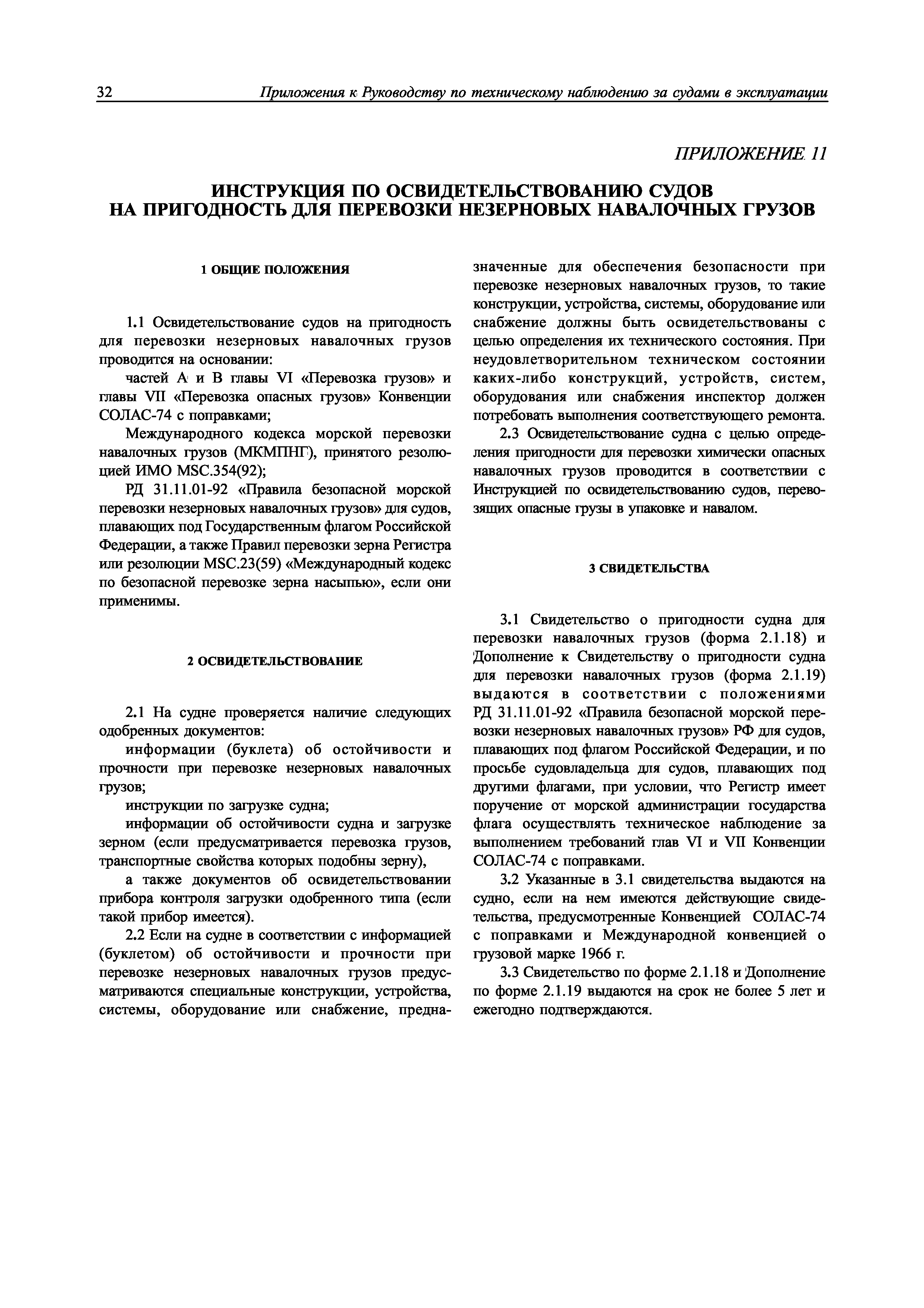 32 Приложения к Руководству по техническому наблюдению за судами в эксплуатации

ПРИЛОЖЕНИЕ 11

ИНСТРУКЦИЯ ПО ОСВИДЕТЕЛЬСТВОВАНИЮ СУДОВ НА ПРИГОДНОСТЬ ДЛЯ ПЕРЕВОЗКИ НЕЗЕРНОВЫХ НАВАЛОЧНЫХ ГРУЗОВ

1 ОБЩИЕ ПОЛОЖЕНИЯ

1.1 Освидетельствование судов на пригодность для перевозки незерновых навалочных грузов проводится на основании:

частей А и В главы VI «Перевозка грузов» и главы VII «Перевозка опасных грузов» Конвенции СОЛАС-74 с поправками;

Международного кодекса морской перевозки навалочных грузов (МКМПНГ), принятого резолюцией ИМО MSC.354(92);

РД 31.11.01-92 «Правила безопасной морской перевозки незерновых навалочных грузов» для судов, плавающих под Государственным флагом Российской Федерации, а также Правил перевозки зерна Регистра или резолюции MSC.23(59) «Международный кодекс по безопасной перевозке зерна насыпью», если они применимы.

2 ОСВИДЕТЕЛЬСТВОВАНИЕ

2.1 На судне проверяется наличие следующих одобренных документов:

информации (буклета) об остойчивости и прочности при перевозке незерновых навалочных грузов;

инструкции по загрузке судна;

информации об остойчивости судна и загрузке зерном (если предусматривается перевозка грузов, транспортные свойства которых подобны зерну),

а также документов об освидетельствовании прибора контроля загрузки одобренного типа (если такой прибор имеется).

2.2 Если на судне в соответствии с информацией (буклетом) об остойчивости и прочности при перевозке незерновых навалочных грузов предусматриваются специальные конструкции, устройства, системы, оборудование или снабжение, предназначенные для обеспечения безопасности при перевозке незерновых навалочных грузов, то такие конструкции, устройства, системы, оборудование или снабжение должны быть освидетельствованы с целью определения их технического состояния. При неудовлетворительном техническом состоянии каких-либо конструкций, устройств, систем, оборудования или снабжения инспектор должен потребовать выполнения соответствующего ремонта.

2.3 Освидетельствование судна с целью определения пригодности для перевозки химически опасных навалочных грузов проводится в соответствии с Инструкцией по освидетельствованию судов, перевозящих опасные грузы в упаковке и навалом.

3 СВИДЕТЕЛЬСТВА

3.1 Свидетельство о пригодности судна для перевозки навалочных грузов (форма 2.1.18) и Дополнение к Свидетельству о пригодности судна для перевозки навалочных грузов (форма 2.1.19) выдаются в соответствии с положениями РД 31.11.01-92 «Правила безопасной морской перевозки незерновых навалочных грузов» РФ для судов, плавающих под флагом Российской Федерации, и по просьбе судовладельца для судов, плавающих под другими флагами, при условии, что Регистр имеет поручение от морской администрации государства флага осуществлять техническое наблюдение за выполнением требований глав VI и VII Конвенции СОЛАС-74 с поправками.

3.2 Указанные в 3.1 свидетельства выдаются на судно, если на нем имеются действующие свидетельства, предусмотренные Конвенцией СОЛАС-74 с поправками и Международной конвенцией о грузовой марке 1966 г.

3.3 Свидетельство по форме 2.1.18 и Дополнение по форме 2.1.19 выдаются на срок не более 5 лет и ежегодно подтверждаются.